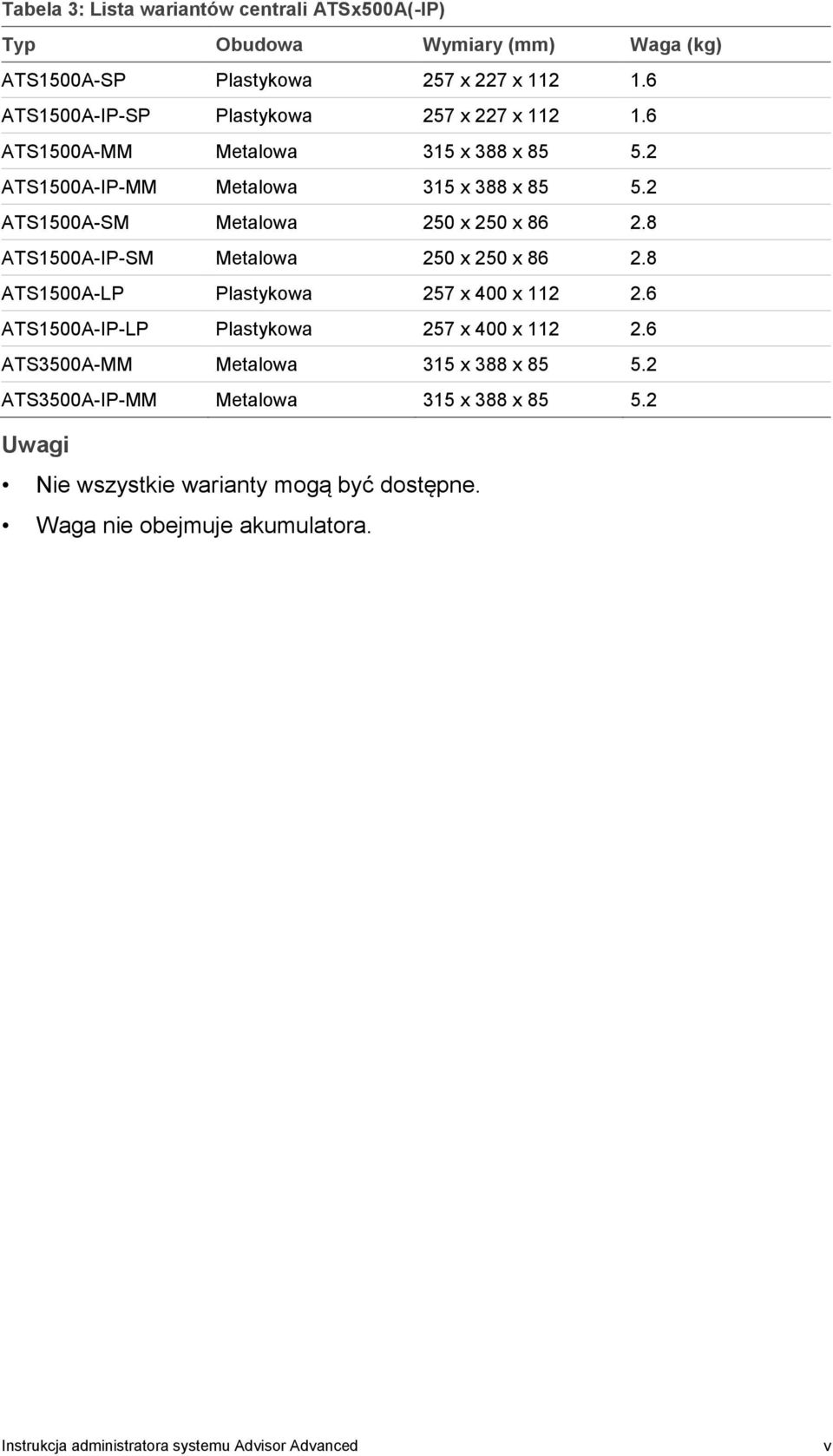 Tabela 3: Lista wariantów centrali ATSx500A(-IP)

| Typ | Obudowa | Wymiary (mm) | Waga (kg) |
|---|---|---|---|
| ATS1500A-SP | Plastykowa | 257 x 227 x 112 | 1.6 |
| ATS1500A-IP-SP | Plastykowa | 257 x 227 x 112 | 1.6 |
| ATS1500A-MM | Metalowa | 315 x 388 x 85 | 5.2 |
| ATS1500A-IP-MM | Metalowa | 315 x 388 x 85 | 5.2 |
| ATS1500A-SM | Metalowa | 250 x 250 x 86 | 2.8 |
| ATS1500A-IP-SM | Metalowa | 250 x 250 x 86 | 2.8 |
| ATS1500A-LP | Plastykowa | 257 x 400 x 112 | 2.6 |
| ATS1500A-IP-LP | Plastykowa | 257 x 400 x 112 | 2.6 |
| ATS3500A-MM | Metalowa | 315 x 388 x 85 | 5.2 |
| ATS3500A-IP-MM | Metalowa | 315 x 388 x 85 | 5.2 |

Uwagi

• Nie wszystkie warianty mogą być dostępne.
• Waga nie obejmuje akumulatora.

Instrukcja administratora systemu Advisor Advanced v